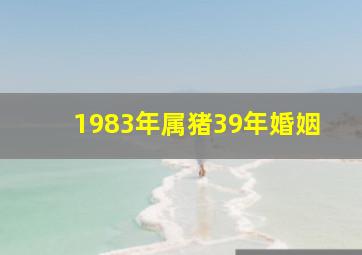 1983年属猪39年婚姻